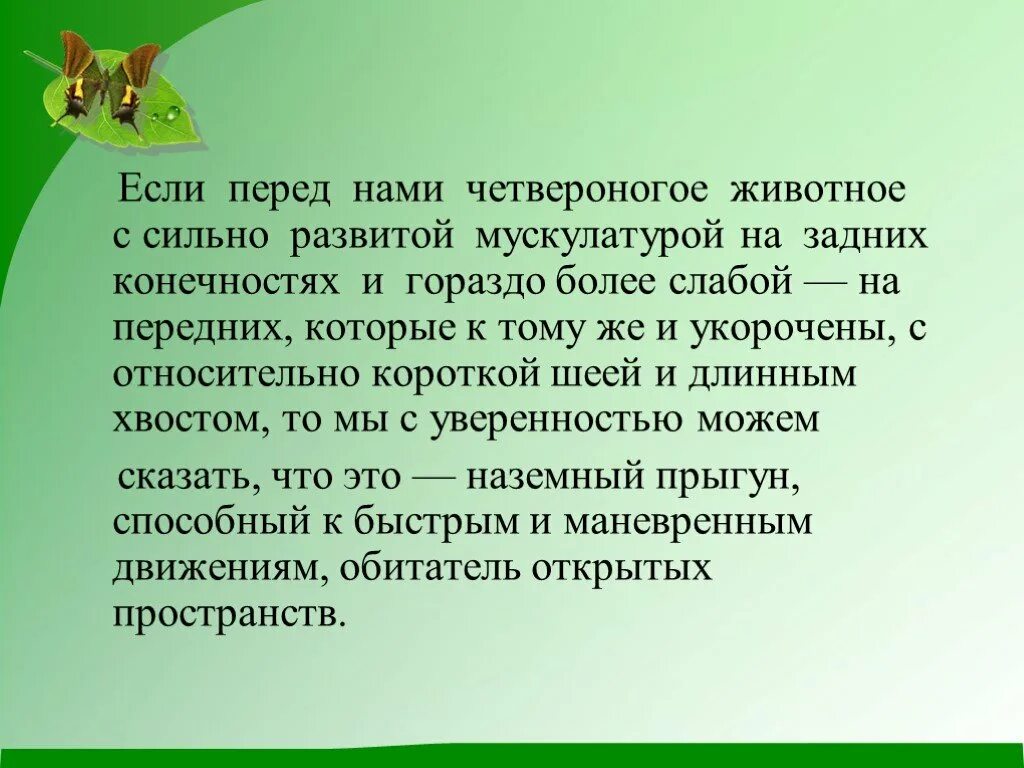 Если перед нами четвероногое животное с сильно развитой мускулатурой на задних конечностях и гораздо более слабой — на передних, которые к тому же и укорочены, с относительно короткой шеей и длинным хвостом, то мы с уверенностью можем

сказать, что это — наземный прыгун, способный к быстрым и маневренным движениям, обитатель открытых пространств.